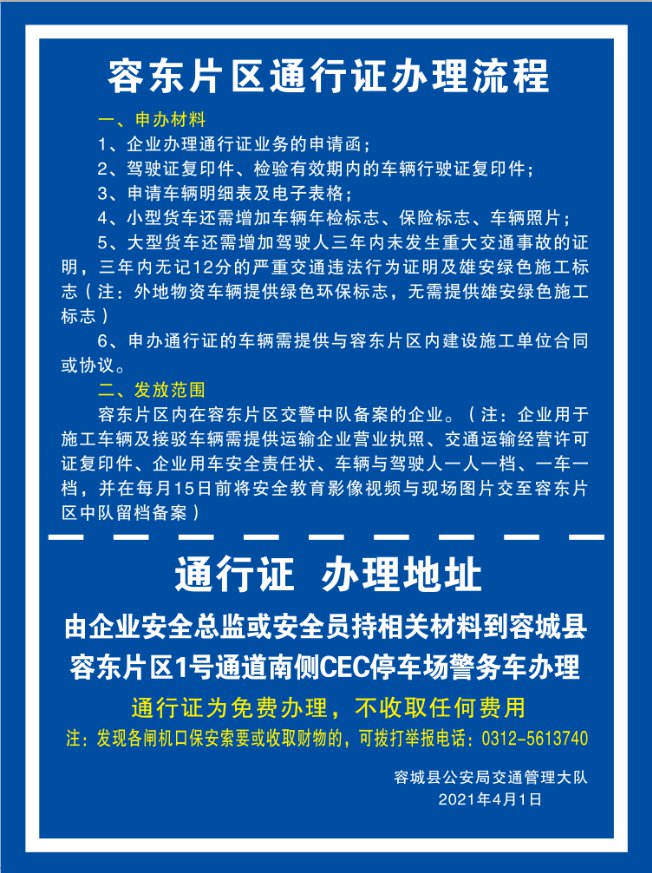 容东片区通行证办理流程

一、申办材料

1、企业办理通行证业务的申请函；

2、驾驶证复印件、检验有效期内的车辆行驶证复印件；

3、申请车辆明细表及电子表格；

4、小型货车还需增加车辆年检标志、保险标志、车辆照片；

5、大型货车还需增加驾驶人三年内未发生重大交通事故的证明，三年内无记12分的严重交通违法行为证明及雄安绿色施工标志（注：外地物资车辆提供绿色环保标志，无需提供雄安绿色施工标志）

6、申办通行证的车辆需提供与容东片区内建设施工单位合同或协议。

二、发放范围

容东片区内在容东片区交警中队备案的企业。（注：企业用于施工车辆及接驳车辆需提供运输企业营业执照、交通运输经营许可证复印件、企业用车安全责任状、车辆与驾驶人一人一档、一车一档，并在每月15日前将安全教育影像视频与现场图片交至容东片区中队留档备案）

通行证 办理地址

由企业安全总监或安全员持相关材料到容城县容东片区1号通道南侧CEC停车场警务车办理

通行证为免费办理，不收取任何费用

注：发现各闸机口保安索要或收取财物的，可拨打举报电话：0312-5613740

容城县公安局交通管理大队
2021年4月1日